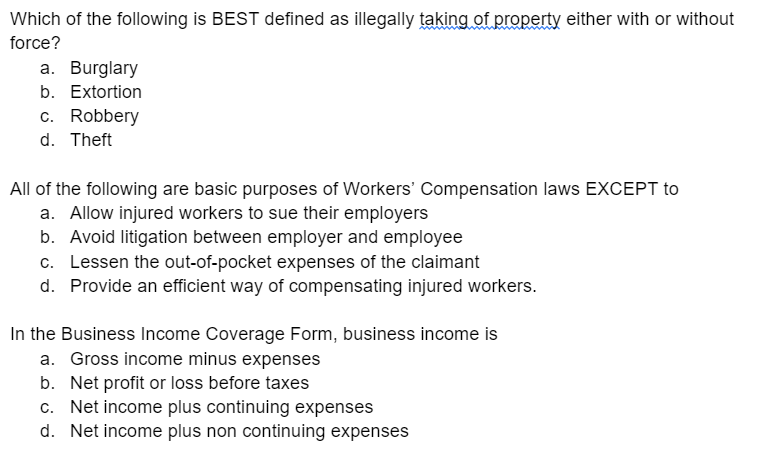 Which of the following is BEST defined as illegally taking of property either with or without force?
a. Burglary
b. Extortion
c. Robbery
d. Theft

All of the following are basic purposes of Workers' Compensation laws EXCEPT to
a. Allow injured workers to sue their employers
b. Avoid litigation between employer and employee
c. Lessen the out-of-pocket expenses of the claimant
d. Provide an efficient way of compensating injured workers.

In the Business Income Coverage Form, business income is
a. Gross income minus expenses
b. Net profit or loss before taxes
c. Net income plus continuing expenses
d. Net income plus non continuing expenses